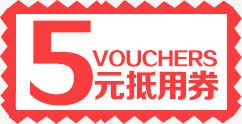 5 VOUCHERS
元抵用券